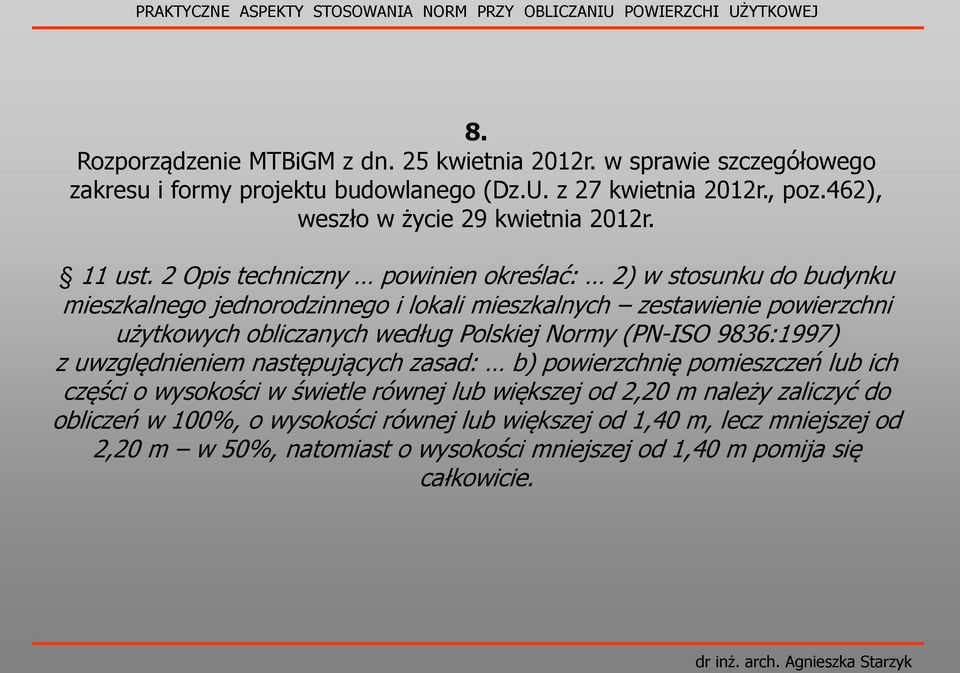 PRAKTYCZNE ASPEKTY STOSOWANIA NORM PRZY OBLICZANIU POWIERZCHI UŻYTKOWEJ

8.
Rozporządzenie MTBiGM z dn. 25 kwietnia 2012r. w sprawie szczegółowego zakresu i formy projektu budowlanego (Dz.U. z 27 kwietnia 2012r., poz.462), weszło w życie 29 kwietnia 2012r.

§ 11 ust. 2 Opis techniczny … powinien określać: … 2) w stosunku do budynku mieszkalnego jednorodzinnego i lokali mieszkalnych – zestawienie powierzchni użytkowych obliczanych według Polskiej Normy (PN-ISO 9836:1997) z uwzględnieniem następujących zasad: … b) powierzchnię pomieszczeń lub ich części o wysokości w świetle równej lub większej od 2,20 m należy zaliczyć do obliczeń w 100%, o wysokości równej lub większej od 1,40 m, lecz mniejszej od 2,20 m – w 50%, natomiast o wysokości mniejszej od 1,40 m pomija się całkowicie.

dr inż. arch. Agnieszka Starzyk